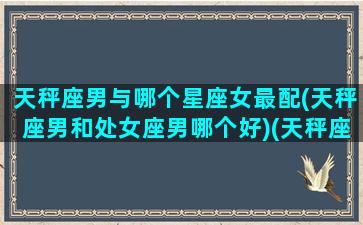 天秤座男与哪个星座女最配(天秤座男和处女座男哪个好)(天秤座